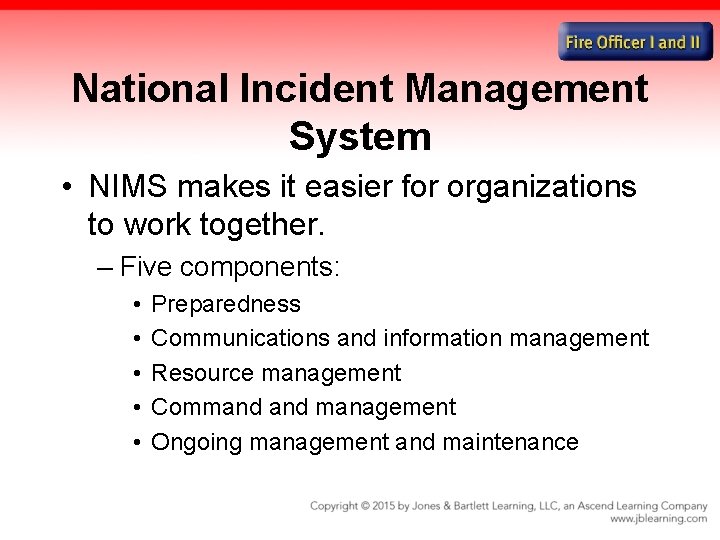 Fire Officer I and II

National Incident Management System

• NIMS makes it easier for organizations to work together.
– Five components:
• Preparedness
• Communications and information management
• Resource management
• Command and management
• Ongoing management and maintenance

Copyright © 2015 by Jones & Bartlett Learning, LLC, an Ascend Learning Company
www.jblearning.com